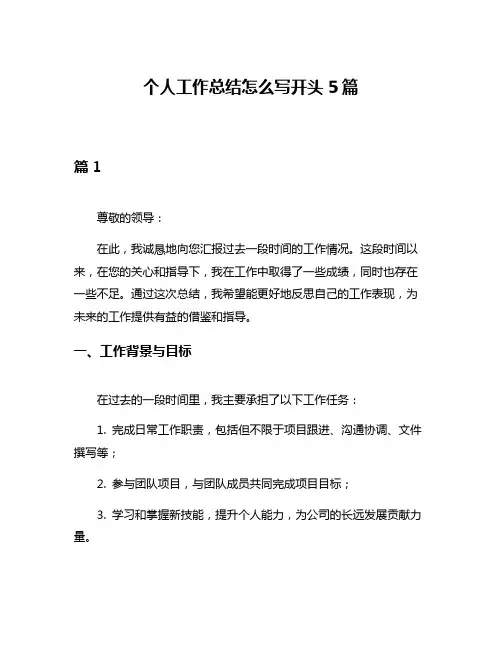 个人工作总结怎么写开头 5 篇

篇 1

尊敬的领导：

在此，我诚恳地向您汇报过去一段时间的工作情况。这段时间以来，在您的关心和指导下，我在工作中取得了一些成绩，同时也存在一些不足。通过这次总结，我希望能更好地反思自己的工作表现，为未来的工作提供有益的借鉴和指导。

一、工作背景与目标

在过去的一段时间里，我主要承担了以下工作任务：

1. 完成日常工作职责，包括但不限于项目跟进、沟通协调、文件撰写等；

2. 参与团队项目，与团队成员共同完成项目目标；

3. 学习和掌握新技能，提升个人能力，为公司的长远发展贡献力量。